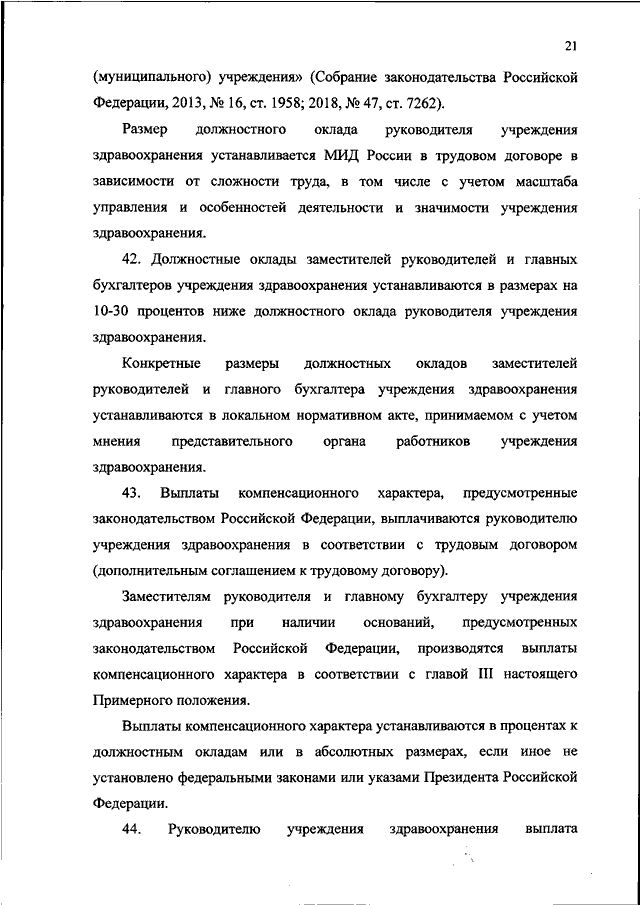 21

(муниципального) учреждения» (Собрание законодательства Российской Федерации, 2013, № 16, ст. 1958; 2018, № 47, ст. 7262).

Размер должностного оклада руководителя учреждения здравоохранения устанавливается МИД России в трудовом договоре в зависимости от сложности труда, в том числе с учетом масштаба управления и особенностей деятельности и значимости учреждения здравоохранения.

42. Должностные оклады заместителей руководителей и главных бухгалтеров учреждения здравоохранения устанавливаются в размерах на 10-30 процентов ниже должностного оклада руководителя учреждения здравоохранения.

Конкретные размеры должностных окладов заместителей руководителей и главного бухгалтера учреждения здравоохранения устанавливаются в локальном нормативном акте, принимаемом с учетом мнения представительного органа работников учреждения здравоохранения.

43. Выплаты компенсационного характера, предусмотренные законодательством Российской Федерации, выплачиваются руководителю учреждения здравоохранения в соответствии с трудовым договором (дополнительным соглашением к трудовому договору).

Заместителям руководителя и главному бухгалтеру учреждения здравоохранения при наличии оснований, предусмотренных законодательством Российской Федерации, производятся выплаты компенсационного характера в соответствии с главой III настоящего Примерного положения.

Выплаты компенсационного характера устанавливаются в процентах к должностным окладам или в абсолютных размерах, если иное не установлено федеральными законами или указами Президента Российской Федерации.

44. Руководителю учреждения здравоохранения выплата